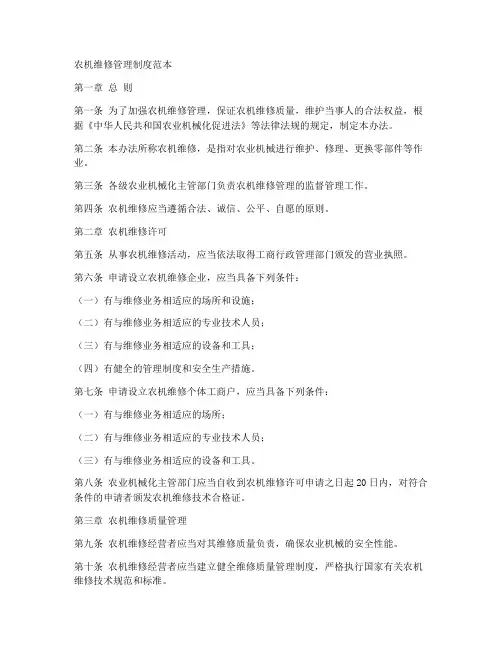 农机维修管理制度范本

第一章 总 则

第一条 为了加强农机维修管理，保证农机维修质量，维护当事人的合法权益，根据《中华人民共和国农业机械化促进法》等法律法规的规定，制定本办法。

第二条 本办法所称农机维修，是指对农业机械进行维护、修理、更换零部件等作业。

第三条 各级农业机械化主管部门负责农机维修管理的监督管理工作。

第四条 农机维修应当遵循合法、诚信、公平、自愿的原则。

第二章 农机维修许可

第五条 从事农机维修活动，应当依法取得工商行政管理部门颁发的营业执照。

第六条 申请设立农机维修企业，应当具备下列条件：

（一）有与维修业务相适应的场所和设施；

（二）有与维修业务相适应的专业技术人员；

（三）有与维修业务相适应的设备和工具；

（四）有健全的管理制度和安全生产措施。

第七条 申请设立农机维修个体工商户，应当具备下列条件：

（一）有与维修业务相适应的场所；

（二）有与维修业务相适应的专业技术人员；

（三）有与维修业务相适应的设备和工具。

第八条 农业机械化主管部门应当自收到农机维修许可申请之日起 20 日内，对符合条件的申请者颁发农机维修技术合格证。

第三章 农机维修质量管理

第九条 农机维修经营者应当对其维修质量负责，确保农业机械的安全性能。

第十条 农机维修经营者应当建立健全维修质量管理制度，严格执行国家有关农机维修技术规范和标准。